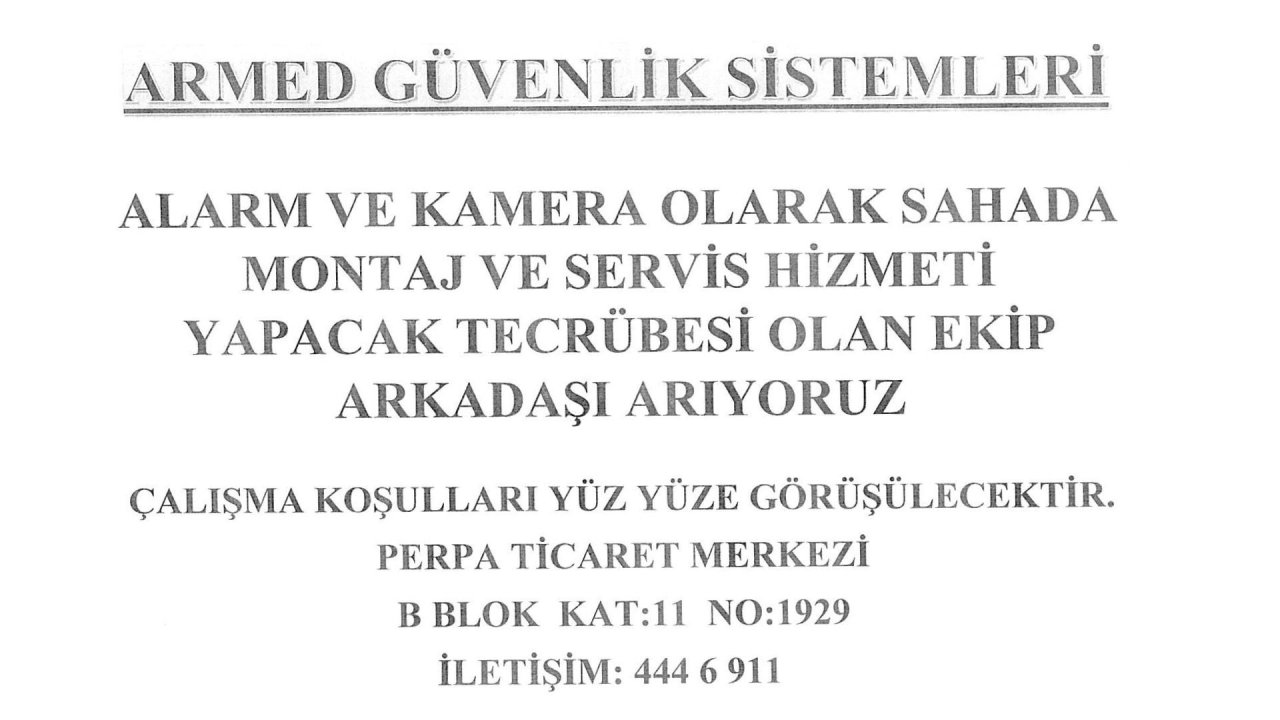 ARMED GÜVENLİK SİSTEMLERİ

ALARM VE KAMERA OLARAK SAHADA MONTAJ VE SERVİS HİZMETİ YAPACAK TECRÜBESİ OLAN EKİP ARKADAŞI ARIYORUZ

ÇALIŞMA KOŞULLARI YÜZ YÜZE GÖRÜŞÜLECEKTİR.

PERPA TİCARET MERKEZİ

B BLOK KAT:11 NO:1929

İLETİŞİM: 444 6 911